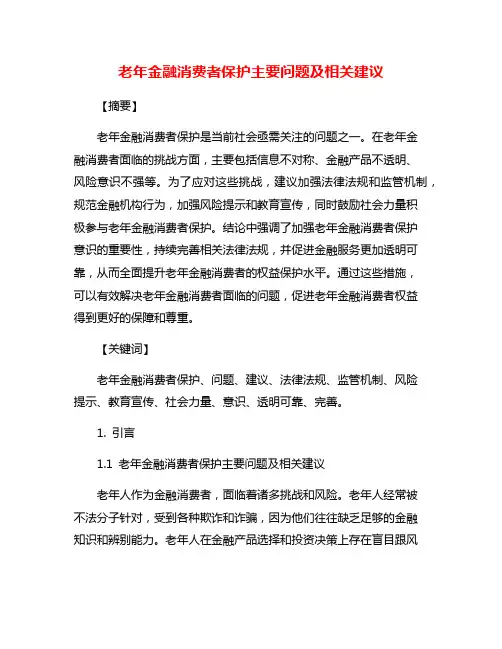 老年金融消费者保护主要问题及相关建议

【摘要】

老年金融消费者保护是当前社会亟需关注的问题之一。在老年金融消费者面临的挑战方面，主要包括信息不对称、金融产品不透明、风险意识不强等。为了应对这些挑战，建议加强法律法规和监管机制，规范金融机构行为，加强风险提示和教育宣传，同时鼓励社会力量积极参与老年金融消费者保护。结论中强调了加强老年金融消费者保护意识的重要性，持续完善相关法律法规，并促进金融服务更加透明可靠，从而全面提升老年金融消费者的权益保护水平。通过这些措施，可以有效解决老年金融消费者面临的问题，促进老年金融消费者权益得到更好的保障和尊重。

【关键词】

老年金融消费者保护、问题、建议、法律法规、监管机制、风险提示、教育宣传、社会力量、意识、透明可靠、完善。

1. 引言

1.1 老年金融消费者保护主要问题及相关建议

老年人作为金融消费者，面临着诸多挑战和风险。老年人经常被不法分子针对，受到各种欺诈和诈骗，因为他们往往缺乏足够的金融知识和辨别能力。老年人在金融产品选择和投资决策上存在盲目跟风